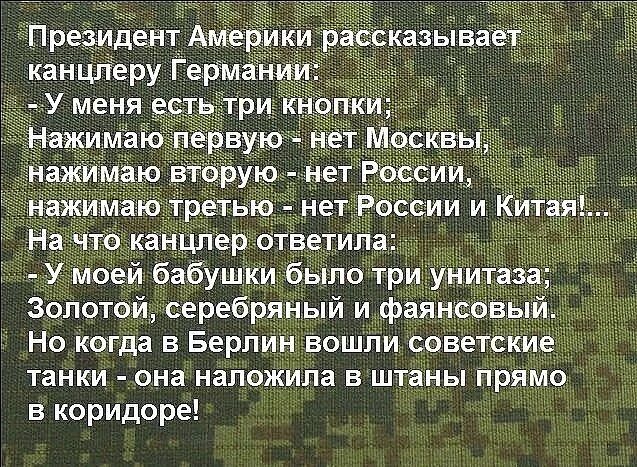 Президент Америки рассказывает канцлеру Германии:
- У меня есть три кнопки;
Нажимаю первую - нет Москвы, нажимаю вторую - нет России, нажимаю третью - нет России и Китая!...
На что канцлер ответила:
- У моей бабушки было три унитаза;
Золотой, серебряный и фаянсовый.
Но когда в Берлин вошли советские танки - она наложила в штаны прямо в коридоре!